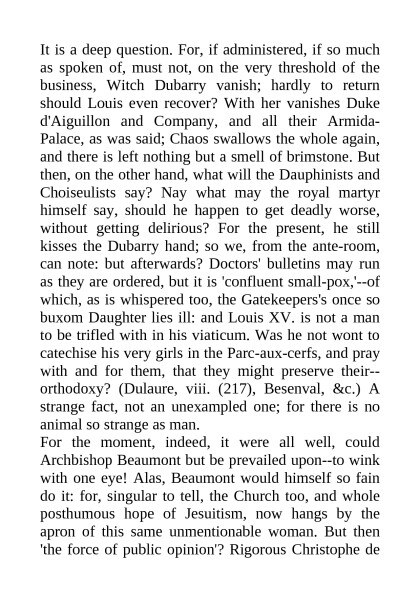 It is a deep question. For, if administered, if so much as spoken of, must not, on the very threshold of the business, Witch Dubarry vanish; hardly to return should Louis even recover? With her vanishes Duke d'Aiguillon and Company, and all their Armida-Palace, as was said; Chaos swallows the whole again, and there is left nothing but a smell of brimstone. But then, on the other hand, what will the Dauphinists and Choiseulists say? Nay what may the royal martyr himself say, should he happen to get deadly worse, without getting delirious? For the present, he still kisses the Dubarry hand; so we, from the ante-room, can note: but afterwards? Doctors' bulletins may run as they are ordered, but it is 'confluent small-pox,'--of which, as is whispered too, the Gatekeepers's once so buxom Daughter lies ill: and Louis XV. is not a man to be trifled with in his viaticum. Was he not wont to catechise his very girls in the Parc-aux-cerfs, and pray with and for them, that they might preserve their--orthodoxy? (Dulaure, viii. (217), Besenval, &c.) A strange fact, not an unexampled one; for there is no animal so strange as man.
For the moment, indeed, it were all well, could Archbishop Beaumont but be prevailed upon--to wink with one eye! Alas, Beaumont would himself so fain do it: for, singular to tell, the Church too, and whole posthumous hope of Jesuitism, now hangs by the apron of this same unmentionable woman. But then 'the force of public opinion'? Rigorous Christophe de